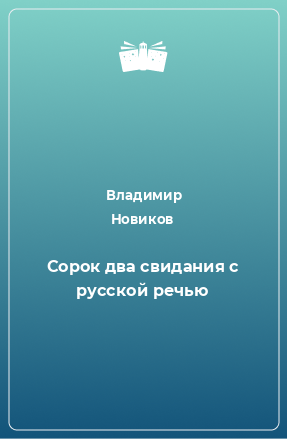 Владимир Новиков

Сорок два свидания с русской речью